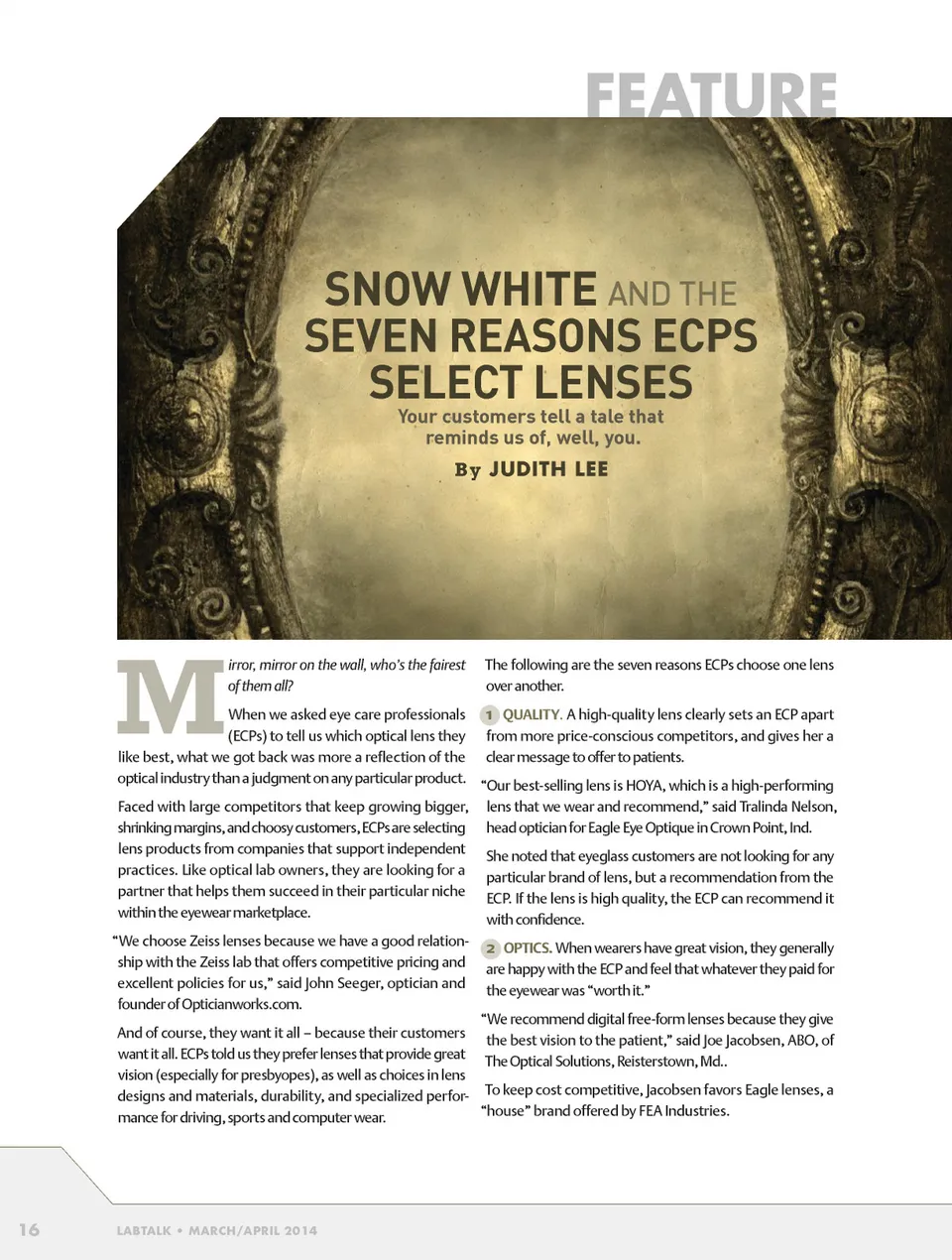 FEATURE

SNOW WHITE AND THE SEVEN REASONS ECPS SELECT LENSES

Your customers tell a tale that reminds us of, well, you.

By JUDITH LEE

Mirror, mirror on the wall, who's the fairest of them all?

When we asked eye care professionals (ECPs) to tell us which optical lens they like best, what we got back was more a reflection of the optical industry than a judgment on any particular product.

Faced with large competitors that keep growing bigger, shrinking margins, and choosy customers, ECPs are selecting lens products from companies that support independent practices. Like optical lab owners, they are looking for a partner that helps them succeed in their particular niche within the eyewear marketplace.

"We choose Zeiss lenses because we have a good relationship with the Zeiss lab that offers competitive pricing and excellent policies for us," said John Seeger, optician and founder of Opticianworks.com.

And of course, they want it all – because their customers want it all. ECPs told us they prefer lenses that provide great vision (especially for presbyopes), as well as choices in lens designs and materials, durability, and specialized performance for driving, sports and computer wear.

The following are the seven reasons ECPs choose one lens over another.

1 QUALITY. A high-quality lens clearly sets an ECP apart from more price-conscious competitors, and gives her a clear message to offer to patients.

"Our best-selling lens is HOYA, which is a high-performing lens that we wear and recommend," said Tralinda Nelson, head optician for Eagle Eye Optique in Crown Point, Ind.

She noted that eyeglass customers are not looking for any particular brand of lens, but a recommendation from the ECP. If the lens is high quality, the ECP can recommend it with confidence.

2 OPTICS. When wearers have great vision, they generally are happy with the ECP and feel that whatever they paid for the eyewear was "worth it."

"We recommend digital free-form lenses because they give the best vision to the patient," said Joe Jacobsen, ABO, of The Optical Solutions, Reisterstown, Md..

To keep cost competitive, Jacobsen favors Eagle lenses, a "house" brand offered by FEA Industries.

16 LABTALK • MARCH/APRIL 2014